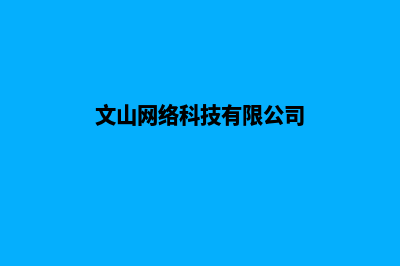 文山网络科技有限公司